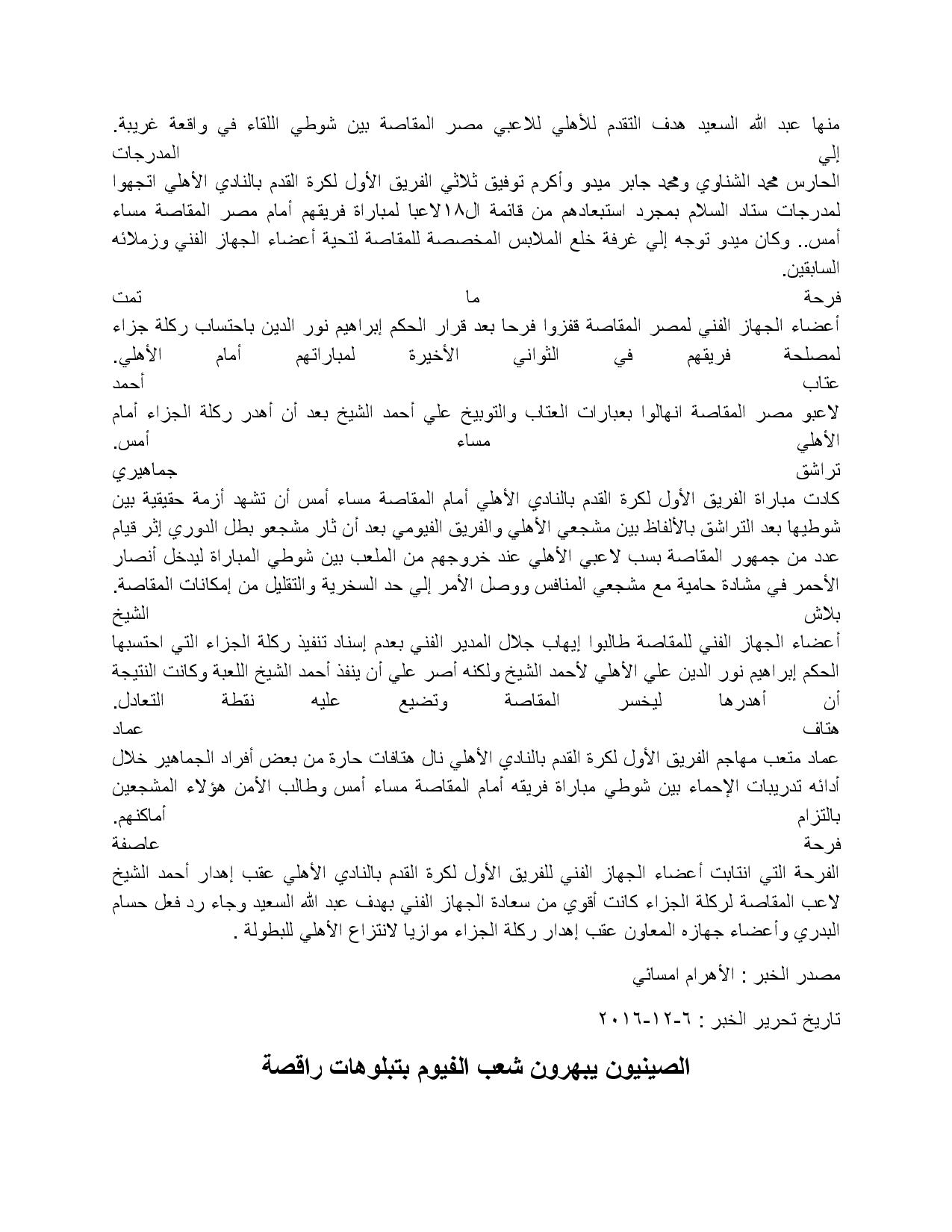 منها عبد الله السعيد هدف التقدم للأهلي للاعبي مصر المقاصة بين شوطي اللقاء في واقعة غريبة.
إلي المدرجات
الحارس محمد الشناوي ومحمد جابر ميدو وأكرم توفيق ثلاثي الفريق الأول لكرة القدم بالنادي الأهلي اتجهوا لمدرجات ستاد السلام بمجرد استبعادهم من قائمة ال١٨لاعبا لمباراة فريقهم أمام مصر المقاصة مساء أمس.. وكان ميدو توجه إلي غرفة خلع الملابس المخصصة للمقاصة لتحية أعضاء الجهاز الفني وزملائه السابقين.
فرحة ما تمت
أعضاء الجهاز الفني لمصر المقاصة قفزوا فرحا بعد قرار الحكم إبراهيم نور الدين باحتساب ركلة جزاء لمصلحة فريقهم في الثواني الأخيرة لمباراتهم أمام الأهلي.
عتاب أحمد
لاعبو مصر المقاصة انهالوا بعبارات العتاب والتوبيخ علي أحمد الشيخ بعد أن أهدر ركلة الجزاء أمام الأهلي مساء أمس.
تراشق جماهيري
كادت مباراة الفريق الأول لكرة القدم بالنادي الأهلي أمام المقاصة مساء أمس أن تشهد أزمة حقيقية بين شوطيها بعد التراشق بالألفاظ بين مشجعي الأهلي والفريق الفيومي بعد أن ثار مشجعو بطل الدوري إثر قيام عدد من جمهور المقاصة بسب لاعبي الأهلي عند خروجهم من الملعب بين شوطي المباراة ليدخل أنصار الأحمر في مشادة حامية مع مشجعي المنافس ووصل الأمر إلي حد السخرية والتقليل من إمكانات المقاصة.
بلاش الشيخ
أعضاء الجهاز الفني للمقاصة طالبوا إيهاب جلال المدير الفني بعدم إسناد تنفيذ ركلة الجزاء التي احتسبها الحكم إبراهيم نور الدين علي الأهلي لأحمد الشيخ ولكنه أصر علي أن ينفذ أحمد الشيخ اللعبة وكانت النتيجة أن أهدرها ليخسر المقاصة وتضيع عليه نقطة التعادل.
هتاف عماد
عماد متعب مهاجم الفريق الأول لكرة القدم بالنادي الأهلي نال هتافات حارة من بعض أفراد الجماهير خلال أدائه تدريبات الإحماء بين شوطي مباراة فريقه أمام المقاصة مساء أمس وطالب الأمن هؤلاء المشجعين بالتزام أماكنهم.
فرحة عاصفة
الفرحة التي انتابت أعضاء الجهاز الفني للفريق الأول لكرة القدم بالنادي الأهلي عقب إهدار أحمد الشيخ لاعب المقاصة لركلة الجزاء كانت أقوي من سعادة الجهاز الفني بهدف عبد الله السعيد وجاء رد فعل حسام البدري وأعضاء جهازه المعاون عقب إهدار ركلة الجزاء موازيا لانتزاع الأهلي للبطولة .

مصدر الخبر : الأهرام امسائي

تاريخ تحرير الخبر : ٦-١٢-٢٠١٦

الصينيون يبهرون شعب الفيوم بتبلوهات راقصة